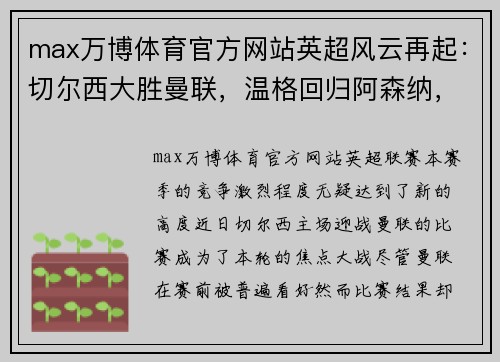 max万博体育官方网站英超风云再起：切尔西大胜曼联，温格回归阿森纳，

max万博体育官方网站英超联赛本赛季的竞争激烈程度无疑达到了新的高度近日切尔西主场迎战曼联的比赛成为了本轮的焦点大战尽管曼联在赛前被普遍看好然而比赛结果却